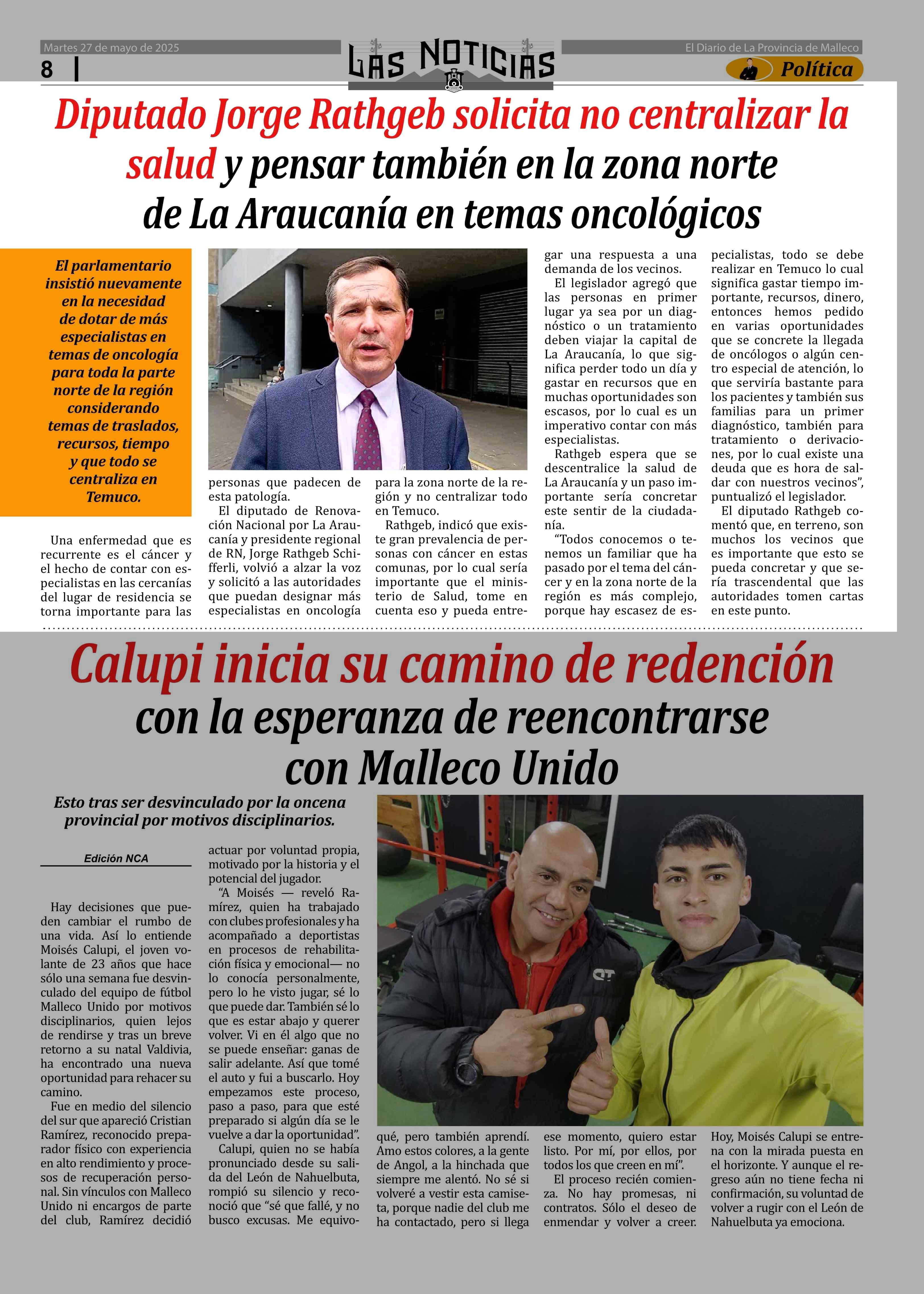 Martes 27 de mayo de 2025

8

LAS NOTICIAS

El Diario de La Provincia de Malleco

Política

Diputado Jorge Rathgeb solicita no centralizar la salud y pensar también en la zona norte de La Araucanía en temas oncológicos

El parlamentario insistió nuevamente en la necesidad de dotar de más especialistas en temas de oncología para toda la parte norte de la región considerando temas de traslados, recursos, tiempo y que todo se centraliza en Temuco.

Una enfermedad que es recurrente es el cáncer y el hecho de contar con especialistas en las cercanías del lugar de residencia se torna importante para las personas que padecen de esta patología.

El diputado de Renovación Nacional por La Araucanía y presidente regional de RN, Jorge Rathgeb Schifferli, volvió a alzar la voz y solicitó a las autoridades que puedan designar más especialistas en oncología para la zona norte de la región y no centralizar todo en Temuco.

Rathgeb, indicó que existe gran prevalencia de personas con cáncer en estas comunas, por lo cual sería importante que el ministerio de Salud, tome en cuenta eso y pueda entregar una respuesta a una demanda de los vecinos.

El legislador agregó que las personas en primer lugar ya sea por un diagnóstico o un tratamiento deben viajar la capital de La Araucanía, lo que significa perder todo un día y gastar en recursos que en muchas oportunidades son escasos, por lo cual es un imperativo contar con más especialistas.

Rathgeb espera que se descentralice la salud de La Araucanía y un paso importante sería concretar este sentir de la ciudadanía.

“Todos conocemos o tenemos un familiar que ha pasado por el tema del cáncer y en la zona norte de la región es más complejo, porque hay escasez de especialistas, todo se debe realizar en Temuco lo cual significa gastar tiempo importante, recursos, dinero, entonces hemos pedido en varias oportunidades que se concrete la llegada de oncólogos o algún centro especial de atención, lo que serviría bastante para los pacientes y también sus familias para un primer diagnóstico, también para tratamiento o derivaciones, por lo cual existe una deuda que es hora de saldar con nuestros vecinos”, puntualizó el legislador.

El diputado Rathgeb comentó que, en terreno, son muchos los vecinos que es importante que esto se pueda concretar y que sería trascendental que las autoridades tomen cartas en este punto.

Calupi inicia su camino de redención con la esperanza de reencontrarse con Malleco Unido

Esto tras ser desvinculado por la oncena provincial por motivos disciplinarios.

Edición NCA

Hay decisiones que pueden cambiar el rumbo de una vida. Así lo entiende Moisés Calupi, el joven volante de 23 años que hace sólo una semana fue desvinculado del equipo de fútbol Malleco Unido por motivos disciplinarios, quien lejos de rendirse y tras un breve retorno a su natal Valdivia, ha encontrado una nueva oportunidad para rehacer su camino.

Fue en medio del silencio del sur que apareció Cristian Ramírez, reconocido preparador físico con experiencia en alto rendimiento y procesos de recuperación personal. Sin vínculos con Malleco Unido ni encargos de parte del club, Ramírez decidió actuar por voluntad propia, motivado por la historia y el potencial del jugador.

“A Moisés — reveló Ramírez, quien ha trabajado con clubes profesionales y ha acompañado a deportistas en procesos de rehabilitación física y emocional— no lo conocía personalmente, pero lo he visto jugar, sé lo que puede dar. También sé lo que es estar abajo y querer volver. Vi en él algo que no se puede enseñar: ganas de salir adelante. Así que tomé el auto y fui a buscarlo. Hoy empezamos este proceso, paso a paso, para que esté preparado si algún día se le vuelve a dar la oportunidad”.

Calupi, quien no se había pronunciado desde su salida del León de Nahuelbuta, rompió su silencio y reconoció que “sé que fallé, y no busco excusas. Me equivoqué, pero también aprendí. Amo estos colores, a la gente de Angol, a la hinchada que siempre me alentó. No sé si volveré a vestir esta camiseta, porque nadie del club me ha contactado, pero si llega ese momento, quiero estar listo. Por mí, por ellos, por todos los que creen en mí”.

El proceso recién comienza. No hay promesas, ni contratos. Sólo el deseo de enmendar y volver a creer.

Hoy, Moisés Calupi se entrena con la mirada puesta en el horizonte. Y aunque el regreso aún no tiene fecha ni confirmación, su voluntad de volver a rugir con el León de Nahuelbuta ya emociona.